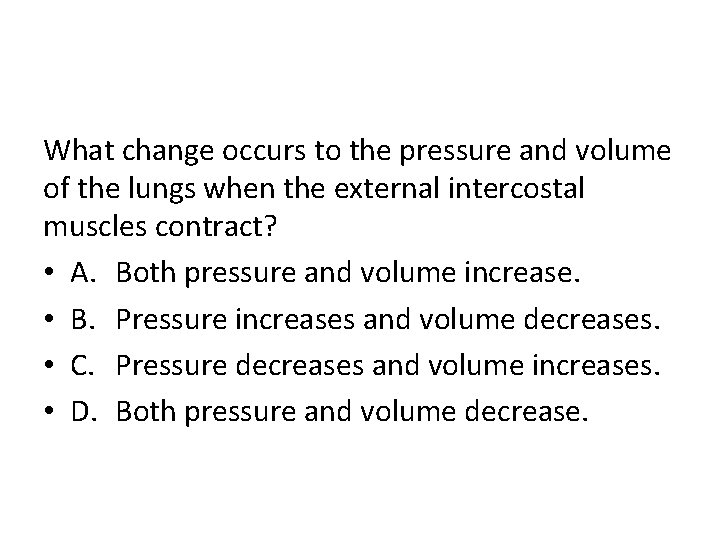 What change occurs to the pressure and volume of the lungs when the external intercostal muscles contract?

• A. Both pressure and volume increase.
• B. Pressure increases and volume decreases.
• C. Pressure decreases and volume increases.
• D. Both pressure and volume decrease.